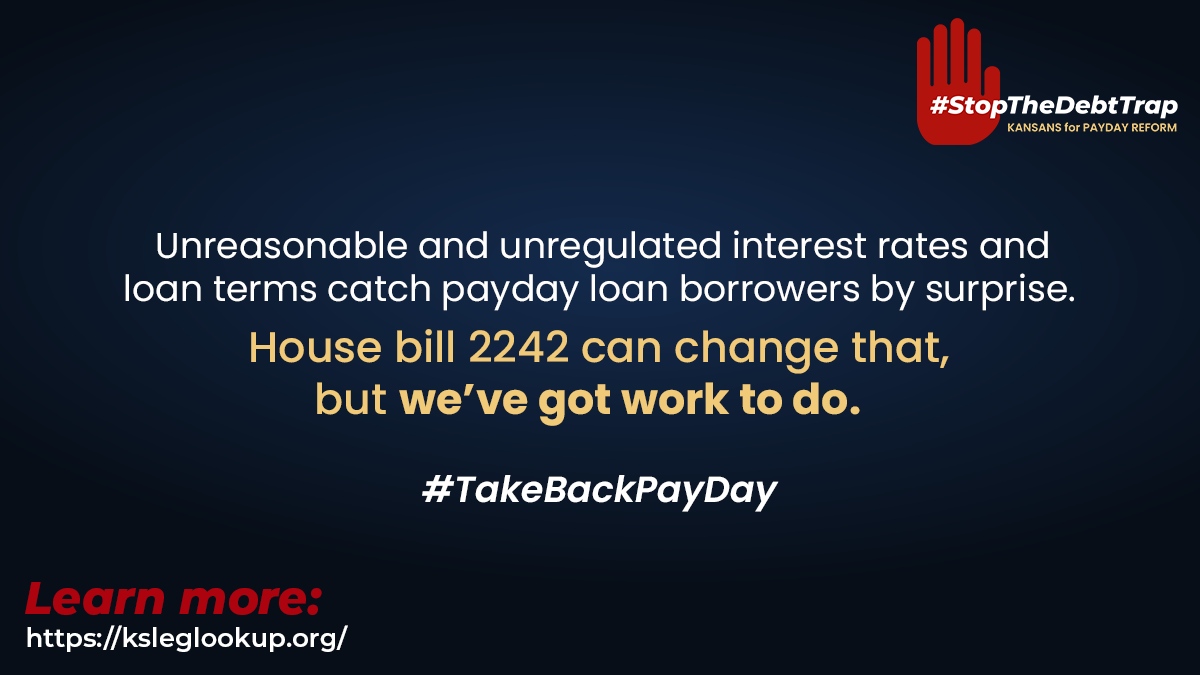 #StopTheDebtTrap
KANSANS for PAYDAY REFORM

Unreasonable and unregulated interest rates and loan terms catch payday loan borrowers by surprise.

House bill 2242 can change that, but we've got work to do.

#TakeBackPayDay

Learn more:
https://ksleglookup.org/